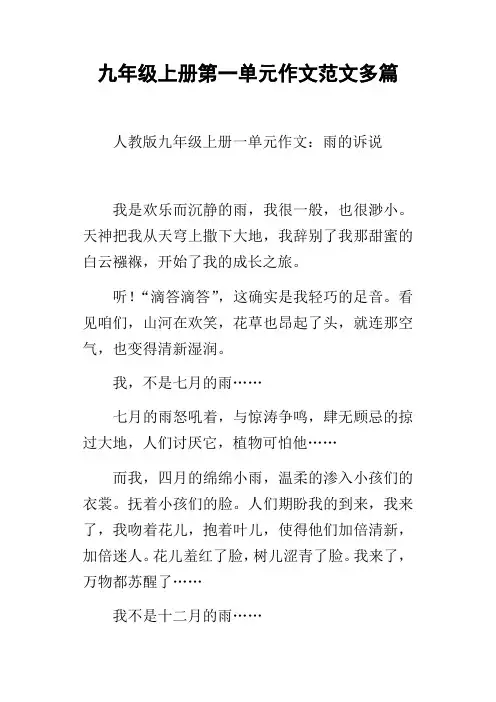 九年级上册第一单元作文范文多篇

人教版九年级上册一单元作文：雨的诉说

我是欢乐而沉静的雨，我很一般，也很渺小。天神把我从天穹上撒下大地，我辞别了我那甜蜜的白云襁褓，开始了我的成长之旅。

听！“滴答滴答”，这确实是我轻巧的足音。看见咱们，山河在欢笑，花草也昂起了头，就连那空气，也变得清新湿润。

我，不是七月的雨……

七月的雨怒吼着，与惊涛争鸣，肆无顾忌的掠过大地，人们讨厌它，植物可怕他……

而我，四月的绵绵小雨，温柔的渗入小孩们的衣裳。抚着小孩们的脸。人们期盼我的到来，我来了，我吻着花儿，抱着叶儿，使得他们加倍清新，加倍迷人。花儿羞红了脸，树儿涩青了脸。我来了，万物都苏醒了……

我不是十二月的雨……